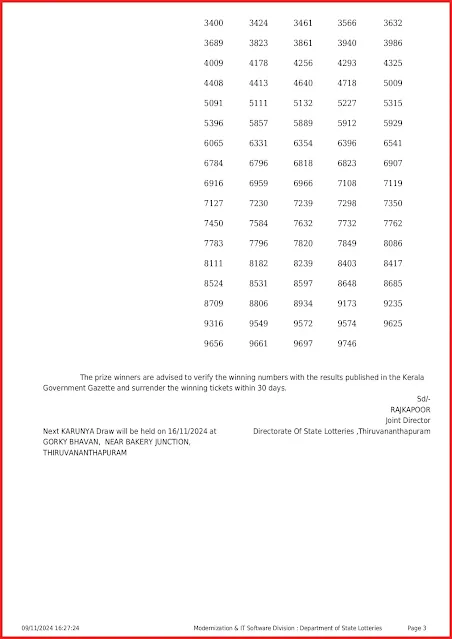 | | | | | |
|---|---|---|---|---|
| 3400 | 3424 | 3461 | 3566 | 3632 |
| 3689 | 3823 | 3861 | 3940 | 3986 |
| 4009 | 4178 | 4256 | 4293 | 4325 |
| 4408 | 4413 | 4640 | 4718 | 5009 |
| 5091 | 5111 | 5132 | 5227 | 5315 |
| 5396 | 5857 | 5889 | 5912 | 5929 |
| 6065 | 6331 | 6354 | 6396 | 6541 |
| 6784 | 6796 | 6818 | 6823 | 6907 |
| 6916 | 6959 | 6966 | 7108 | 7119 |
| 7127 | 7230 | 7239 | 7298 | 7350 |
| 7450 | 7584 | 7632 | 7732 | 7762 |
| 7783 | 7796 | 7820 | 7849 | 8086 |
| 8111 | 8182 | 8239 | 8403 | 8417 |
| 8524 | 8531 | 8597 | 8648 | 8685 |
| 8709 | 8806 | 8934 | 9173 | 9235 |
| 9316 | 9549 | 9572 | 9574 | 9625 |
| 9656 | 9661 | 9697 | 9746 | |

The prize winners are advised to verify the winning numbers with the results published in the Kerala Government Gazette and surrender the winning tickets within 30 days.

Sd/-
RAJKAPOOR
Joint Director
Directorate Of State Lotteries ,Thiruvananthapuram

Next KARUNYA Draw will be held on 16/11/2024 at GORKY BHAVAN, NEAR BAKERY JUNCTION, THIRUVANANTHAPURAM

09/11/2024 16:27:24 Modernization & IT Software Division : Department of State Lotteries Page 3